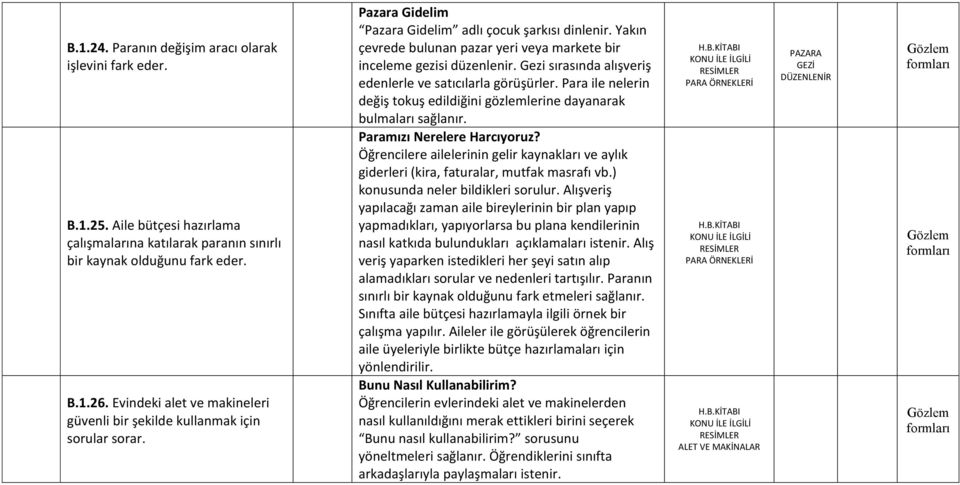 | | | | | |
|---|---|---|---|---|
| **B.1.24.** Paranın değişim aracı olarak işlevini fark eder. | **Pazara Gidelim** "Pazara Gidelim" adlı çocuk şarkısı dinlenir. Yakın çevrede bulunan pazar yeri veya markete bir inceleme gezisi düzenlenir. Gezi sırasında alışveriş edenlerle ve satıcılarla görüşürler. Para ile nelerin değiş tokuş edildiğini gözlemlerine dayanarak bulmaları sağlanır. | H.B.KİTABI KONU İLE İLGİLİ RESİMLER PARA ÖRNEKLERİ | PAZARA GEZİ DÜZENLENİR | Gözlem formları |
| **B.1.25.** Aile bütçesi hazırlama çalışmalarına katılarak paranın sınırlı bir kaynak olduğunu fark eder. | **Paramızı Nerelere Harcıyoruz?** Öğrencilere ailelerinin gelir kaynakları ve aylık giderleri (kira, faturalar, mutfak masrafı vb.) konusunda neler bildikleri sorulur. Alışveriş yapılacağı zaman aile bireylerinin bir plan yapıp yapmadıkları, yapıyorlarsa bu plana kendilerinin nasıl katkıda bulundukları açıklamaları istenir. Alış veriş yaparken istedikleri her şeyi satın alıp alamadıkları sorular ve nedenleri tartışılır. Paranın sınırlı bir kaynak olduğunu fark etmeleri sağlanır. Sınıfta aile bütçesi hazırlamayla ilgili örnek bir çalışma yapılır. Aileler ile görüşülerek öğrencilerin aile üyeleriyle birlikte bütçe hazırlamaları için yönlendirilir. | H.B.KİTABI KONU İLE İLGİLİ RESİMLER PARA ÖRNEKLERİ | | Gözlem formları |
| **B.1.26.** Evindeki alet ve makineleri güvenli bir şekilde kullanmak için sorular sorar. | **Bunu Nasıl Kullanabilirim?** Öğrencilerin evlerindeki alet ve makinelerden nasıl kullanıldığını merak ettikleri birini seçerek "Bunu nasıl kullanabilirim?" sorusunu yöneltmeleri sağlanır. Öğrendiklerini sınıfta arkadaşlarıyla paylaşmaları istenir. | H.B.KİTABI KONU İLE İLGİLİ RESİMLER ALET VE MAKİNALAR | | Gözlem formları |